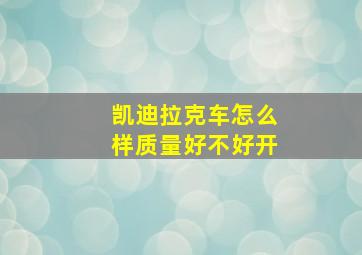 凯迪拉克车怎么样质量好不好开